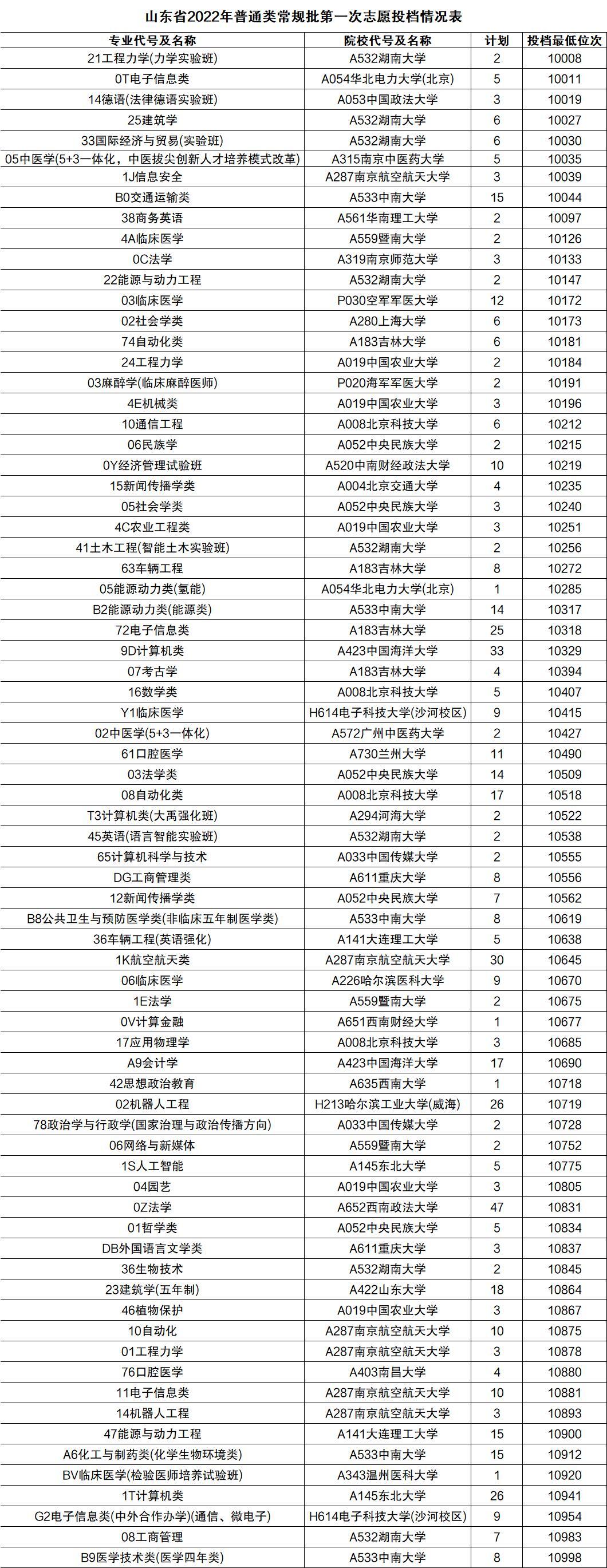 山东省2022年普通类常规批第一次志愿投档情况表

| 专业代号及名称 | 院校代号及名称 | 计划 | 投档最低位次 |
|---|---|---|---|
| 21工程力学(力学实验班) | A532湖南大学 | 2 | 10008 |
| 0T电子信息类 | A054华北电力大学(北京) | 5 | 10011 |
| 14德语(法律德语实验班) | A053中国政法大学 | 3 | 10019 |
| 25建筑学 | A532湖南大学 | 6 | 10027 |
| 33国际经济与贸易(实验班) | A532湖南大学 | 6 | 10030 |
| 05中医学(5+3一体化，中医拔尖创新人才培养模式改革) | A315南京中医药大学 | 5 | 10035 |
| 1J信息安全 | A287南京航空航天大学 | 3 | 10039 |
| B0交通运输类 | A533中南大学 | 15 | 10044 |
| 38商务英语 | A561华南理工大学 | 2 | 10097 |
| 4A临床医学 | A559暨南大学 | 2 | 10126 |
| 0C法学 | A319南京师范大学 | 3 | 10133 |
| 22能源与动力工程 | A532湖南大学 | 2 | 10147 |
| 03临床医学 | P030空军军医大学 | 12 | 10172 |
| 02社会学类 | A280上海大学 | 6 | 10173 |
| 74自动化类 | A183吉林大学 | 6 | 10181 |
| 24工程力学 | A019中国农业大学 | 2 | 10184 |
| 03麻醉学(临床麻醉医师) | P020海军军医大学 | 2 | 10191 |
| 4E机械类 | A019中国农业大学 | 3 | 10196 |
| 10通信工程 | A008北京科技大学 | 6 | 10212 |
| 06民族学 | A052中央民族大学 | 2 | 10215 |
| 0Y经济管理试验班 | A520中南财经政法大学 | 10 | 10219 |
| 15新闻传播学类 | A004北京交通大学 | 4 | 10235 |
| 05社会学类 | A052中央民族大学 | 3 | 10240 |
| 4C农业工程类 | A019中国农业大学 | 3 | 10251 |
| 41土木工程(智能土木实验班) | A532湖南大学 | 2 | 10256 |
| 63车辆工程 | A183吉林大学 | 8 | 10272 |
| 05能源动力类(氢能) | A054华北电力大学(北京) | 1 | 10285 |
| B2能源动力类(能源类) | A533中南大学 | 14 | 10317 |
| 72电子信息类 | A183吉林大学 | 25 | 10318 |
| 9D计算机类 | A423中国海洋大学 | 33 | 10329 |
| 07考古学 | A183吉林大学 | 4 | 10394 |
| 16数学类 | A008北京科技大学 | 5 | 10407 |
| Y1临床医学 | H614电子科技大学(沙河校区) | 9 | 10415 |
| 02中医学(5+3一体化) | A572广州中医药大学 | 2 | 10427 |
| 61口腔医学 | A730兰州大学 | 11 | 10490 |
| 03法学类 | A052中央民族大学 | 14 | 10509 |
| 08自动化类 | A008北京科技大学 | 17 | 10518 |
| T3计算机类(大禹强化班) | A294河海大学 | 2 | 10522 |
| 45英语(语言智能实验班) | A532湖南大学 | 2 | 10538 |
| 65计算机科学与技术 | A033中国传媒大学 | 2 | 10555 |
| DG工商管理类 | A611重庆大学 | 8 | 10556 |
| 12新闻传播学类 | A052中央民族大学 | 7 | 10562 |
| B8公共卫生与预防医学类(非临床五年制医学类) | A533中南大学 | 8 | 10619 |
| 36车辆工程(英语强化) | A141大连理工大学 | 5 | 10638 |
| 1K航空航天类 | A287南京航空航天大学 | 30 | 10645 |
| 06临床医学 | A226哈尔滨医科大学 | 9 | 10670 |
| 1E法学 | A559暨南大学 | 2 | 10675 |
| 0V计算金融 | A651西南财经大学 | 1 | 10677 |
| 17应用物理学 | A008北京科技大学 | 3 | 10685 |
| A9会计学 | A423中国海洋大学 | 17 | 10690 |
| 42思想政治教育 | A635西南大学 | 1 | 10718 |
| 02机器人工程 | H213哈尔滨工业大学(威海) | 26 | 10719 |
| 78政治学与行政学(国家治理与政治传播方向) | A033中国传媒大学 | 2 | 10728 |
| 06网络与新媒体 | A559暨南大学 | 2 | 10752 |
| 1S人工智能 | A145东北大学 | 5 | 10775 |
| 04园艺 | A019中国农业大学 | 3 | 10805 |
| 0Z法学 | A652西南政法大学 | 47 | 10831 |
| 01哲学类 | A052中央民族大学 | 5 | 10834 |
| DB外国语言文学类 | A611重庆大学 | 3 | 10837 |
| 36生物技术 | A532湖南大学 | 2 | 10845 |
| 23建筑学(五年制) | A422山东大学 | 18 | 10864 |
| 46植物保护 | A019中国农业大学 | 3 | 10867 |
| 10自动化 | A287南京航空航天大学 | 10 | 10875 |
| 01工程力学 | A287南京航空航天大学 | 3 | 10878 |
| 76口腔医学 | A403南昌大学 | 4 | 10880 |
| 11电子信息类 | A287南京航空航天大学 | 10 | 10881 |
| 14机器人工程 | A287南京航空航天大学 | 3 | 10893 |
| 47能源与动力工程 | A141大连理工大学 | 15 | 10900 |
| A6化工与制药类(化学生物环境类) | A533中南大学 | 15 | 10912 |
| BV临床医学(检验医师培养试验班) | A343温州医科大学 | 1 | 10920 |
| 1T计算机类 | A145东北大学 | 26 | 10941 |
| G2电子信息类(中外合作办学)(通信、微电子) | H614电子科技大学(沙河校区) | 9 | 10954 |
| 08工商管理 | A532湖南大学 | 7 | 10983 |
| B9医学技术类(医学四年类) | A533中南大学 | 8 | 10998 |